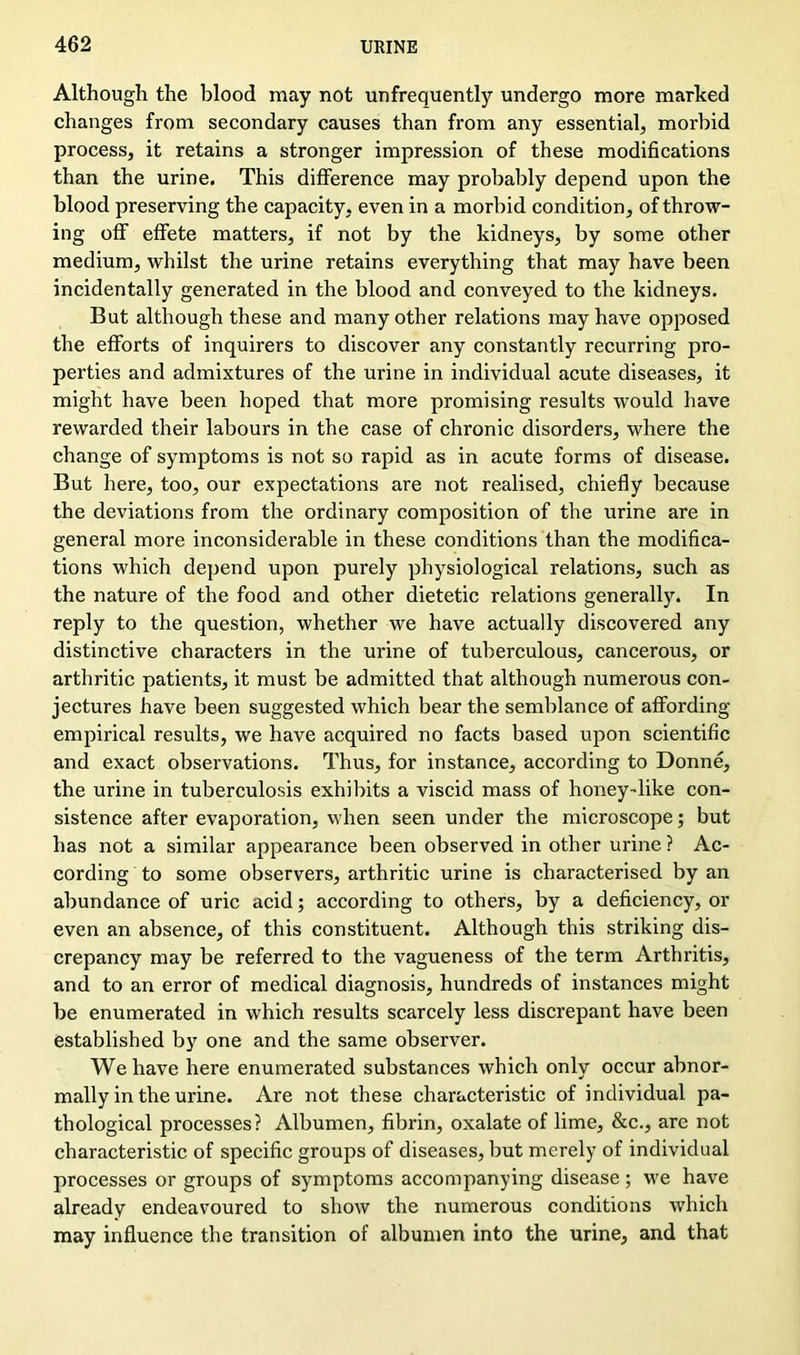 462 URINE

Although the blood may not unfrequently undergo more marked changes from secondary causes than from any essential, morbid process, it retains a stronger impression of these modifications than the urine. This difference may probably depend upon the blood preserving the capacity, even in a morbid condition, of throwing off effete matters, if not by the kidneys, by some other medium, whilst the urine retains everything that may have been incidentally generated in the blood and conveyed to the kidneys.

But although these and many other relations may have opposed the efforts of inquirers to discover any constantly recurring properties and admixtures of the urine in individual acute diseases, it might have been hoped that more promising results would have rewarded their labours in the case of chronic disorders, where the change of symptoms is not so rapid as in acute forms of disease. But here, too, our expectations are not realised, chiefly because the deviations from the ordinary composition of the urine are in general more inconsiderable in these conditions than the modifications which depend upon purely physiological relations, such as the nature of the food and other dietetic relations generally. In reply to the question, whether we have actually discovered any distinctive characters in the urine of tuberculous, cancerous, or arthritic patients, it must be admitted that although numerous conjectures have been suggested which bear the semblance of affording empirical results, we have acquired no facts based upon scientific and exact observations. Thus, for instance, according to Donné, the urine in tuberculosis exhibits a viscid mass of honey-like consistence after evaporation, when seen under the microscope; but has not a similar appearance been observed in other urine? According to some observers, arthritic urine is characterised by an abundance of uric acid; according to others, by a deficiency, or even an absence, of this constituent. Although this striking discrepancy may be referred to the vagueness of the term Arthritis, and to an error of medical diagnosis, hundreds of instances might be enumerated in which results scarcely less discrepant have been established by one and the same observer.

We have here enumerated substances which only occur abnormally in the urine. Are not these characteristic of individual pathological processes? Albumen, fibrin, oxalate of lime, &c., are not characteristic of specific groups of diseases, but merely of individual processes or groups of symptoms accompanying disease; we have already endeavoured to show the numerous conditions which may influence the transition of albumen into the urine, and that